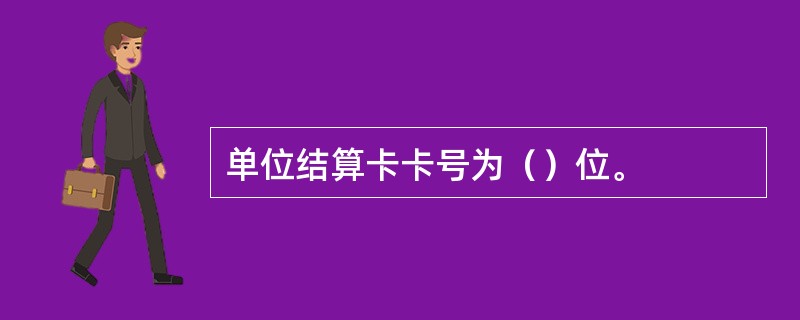 单位结算卡卡号为（）位。